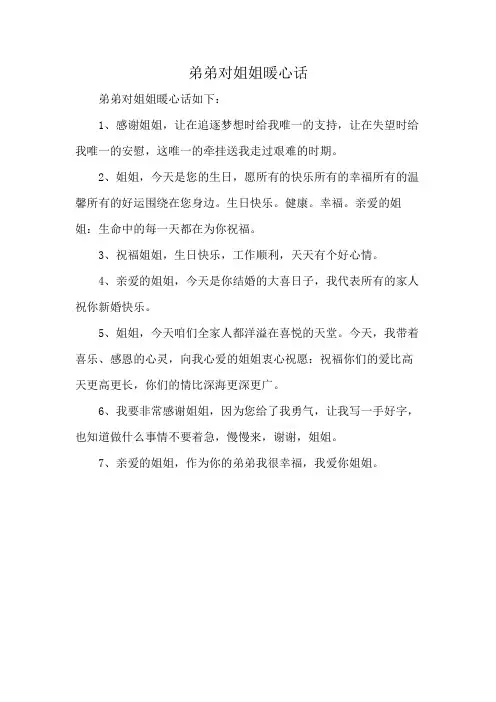 弟弟对姐姐暖心话

弟弟对姐姐暖心话如下：

1、感谢姐姐，让在追逐梦想时给我唯一的支持，让在失望时给我唯一的安慰，这唯一的牵挂送我走过艰难的时期。

2、姐姐，今天是您的生日，愿所有的快乐所有的幸福所有的温馨所有的好运围绕在您身边。生日快乐。健康。幸福。亲爱的姐姐：生命中的每一天都在为你祝福。

3、祝福姐姐，生日快乐，工作顺利，天天有个好心情。

4、亲爱的姐姐，今天是你结婚的大喜日子，我代表所有的家人祝你新婚快乐。

5、姐姐，今天咱们全家人都洋溢在喜悦的天堂。今天，我带着喜乐、感恩的心灵，向我心爱的姐姐衷心祝愿：祝福你们的爱比高天更高更长，你们的情比深海更深更广。

6、我要非常感谢姐姐，因为您给了我勇气，让我写一手好字，也知道做什么事情不要着急，慢慢来，谢谢，姐姐。

7、亲爱的姐姐，作为你的弟弟我很幸福，我爱你姐姐。